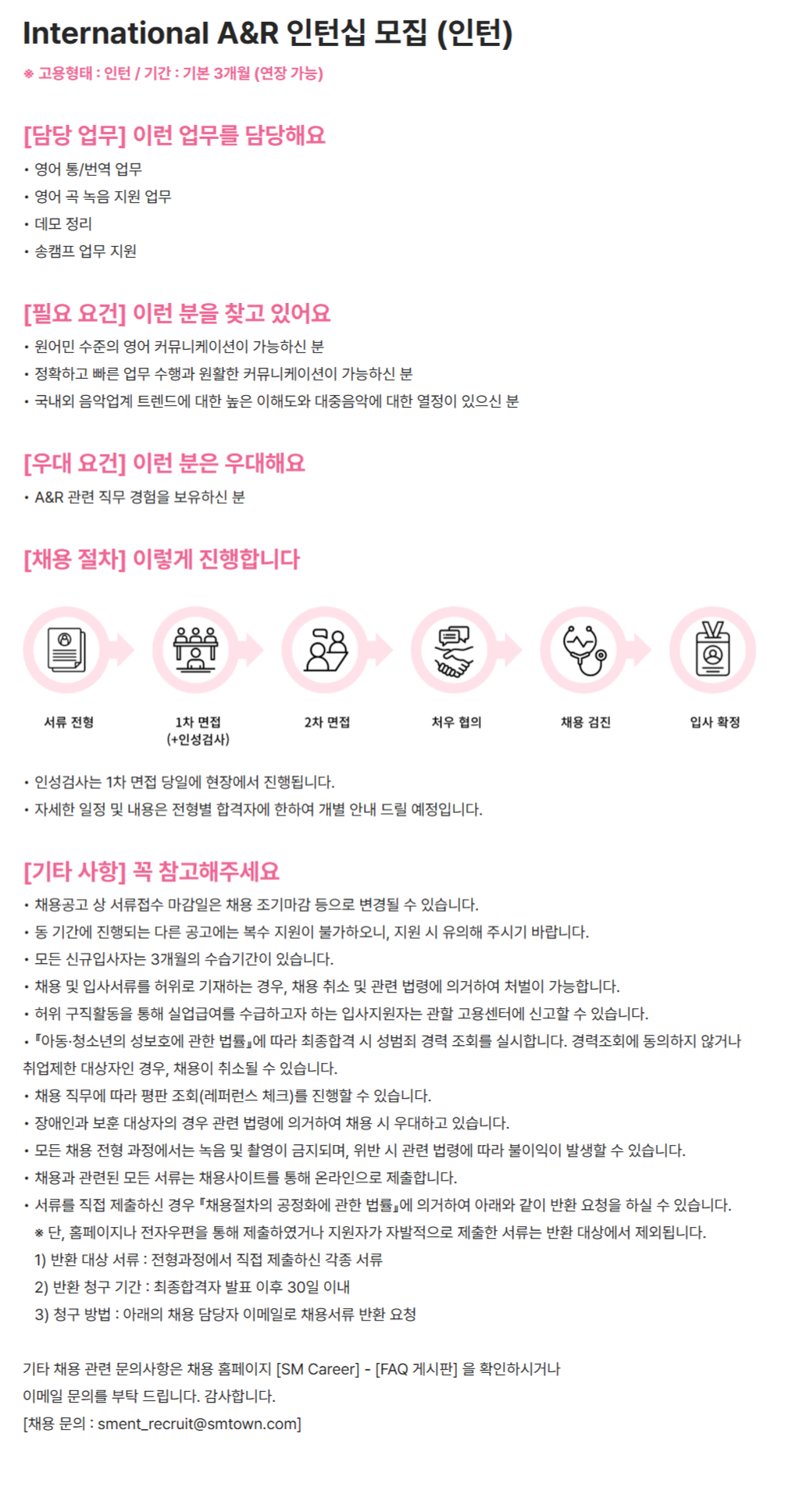 International A&R 인턴십 모집 (인턴)

※ 고용형태 : 인턴 / 기간 : 기본 3개월 (연장 가능)

[담당 업무] 이런 업무를 담당해요

• 영어 통/번역 업무
• 영어 곡 녹음 지원 업무
• 데모 정리
• 송캠프 업무 지원

[필요 요건] 이런 분을 찾고 있어요

• 원어민 수준의 영어 커뮤니케이션이 가능하신 분
• 정확하고 빠른 업무 수행과 원활한 커뮤니케이션이 가능하신 분
• 국내외 음악업계 트렌드에 대한 높은 이해도와 대중음악에 대한 열정이 있으신 분

[우대 요건] 이런 분은 우대해요

• A&R 관련 직무 경험을 보유하신 분

[채용 절차] 이렇게 진행합니다

서류 전형

1차 면접 (+인성검사)

2차 면접

처우 협의

채용 검진

입사 확정

• 인성검사는 1차 면접 당일에 현장에서 진행됩니다.
• 자세한 일정 및 내용은 전형별 합격자에 한하여 개별 안내 드릴 예정입니다.

[기타 사항] 꼭 참고해주세요

• 채용공고 상 서류접수 마감일은 채용 조기마감 등으로 변경될 수 있습니다.
• 동 기간에 진행되는 다른 공고에는 복수 지원이 불가하오니, 지원 시 유의해 주시기 바랍니다.
• 모든 신규입사자는 3개월의 수습기간이 있습니다.
• 채용 및 입사서류를 허위로 기재하는 경우, 채용 취소 및 관련 법령에 의거하여 처벌이 가능합니다.
• 허위 구직활동을 통해 실업급여를 수급하고자 하는 입사지원자는 관할 고용센터에 신고할 수 있습니다.
• 『아동·청소년의 성보호에 관한 법률』에 따라 최종합격 시 성범죄 경력 조회를 실시합니다. 경력조회에 동의하지 않거나 취업제한 대상자인 경우, 채용이 취소될 수 있습니다.
• 채용 직무에 따라 평판 조회(레퍼런스 체크)를 진행할 수 있습니다.
• 장애인과 보훈 대상자의 경우 관련 법령에 의거하여 채용 시 우대하고 있습니다.
• 모든 채용 전형 과정에서는 녹음 및 촬영이 금지되며, 위반 시 관련 법령에 따라 불이익이 발생할 수 있습니다.
• 채용과 관련된 모든 서류는 채용사이트를 통해 온라인으로 제출합니다.
• 서류를 직접 제출하신 경우 『채용절차의 공정화에 관한 법률』에 의거하여 아래와 같이 반환 요청을 하실 수 있습니다.
※ 단, 홈페이지나 전자우편을 통해 제출하였거나 지원자가 자발적으로 제출한 서류는 반환 대상에서 제외됩니다.
1) 반환 대상 서류 : 전형과정에서 직접 제출하신 각종 서류
2) 반환 청구 기간 : 최종합격자 발표 이후 30일 이내
3) 청구 방법 : 아래의 채용 담당자 이메일로 채용서류 반환 요청

기타 채용 관련 문의사항은 채용 홈페이지 [SM Career] - [FAQ 게시판] 을 확인하시거나 이메일 문의를 부탁 드립니다. 감사합니다.
[채용 문의 : sment_recruit@smtown.com]